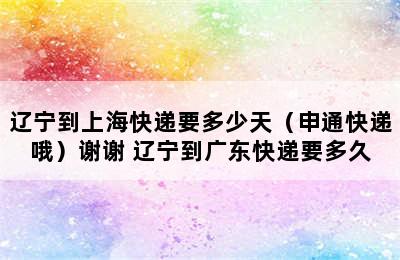 辽宁到上海快递要多少天（申通快递哦）谢谢 辽宁到广东快递要多久